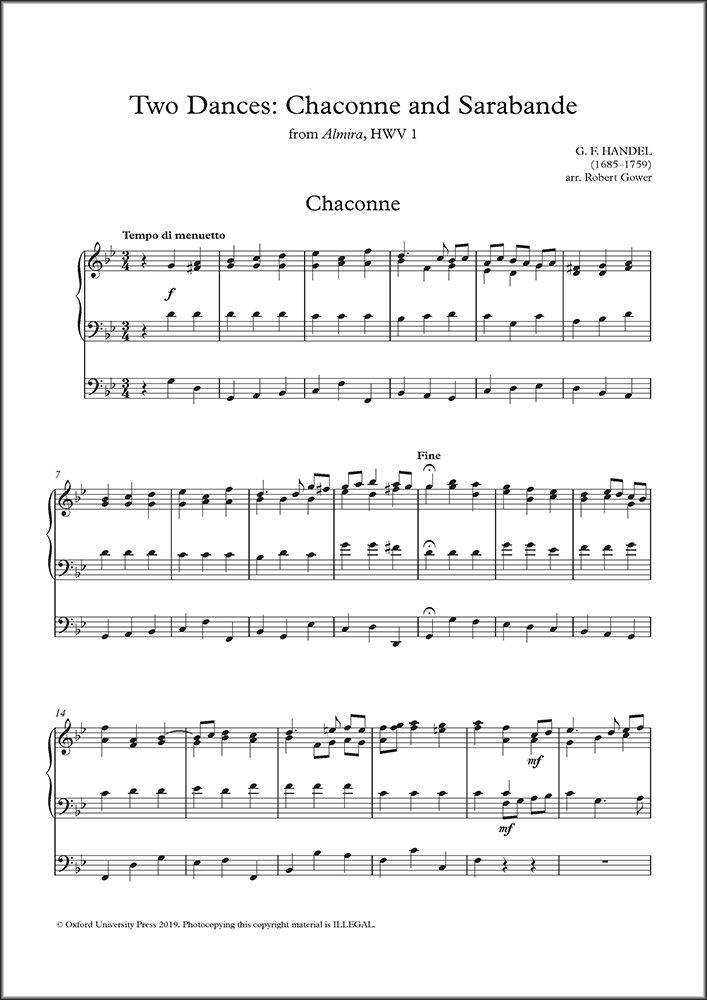 Two Dances: Chaconne and Sarabande

from Almira, HWV 1

G. F. HANDEL
(1685–1759)
arr. Robert Gower

Chaconne

Tempo di menuetto

f

7

Fine

14

mf

mf

© Oxford University Press 2019. Photocopying this copyright material is ILLEGAL.